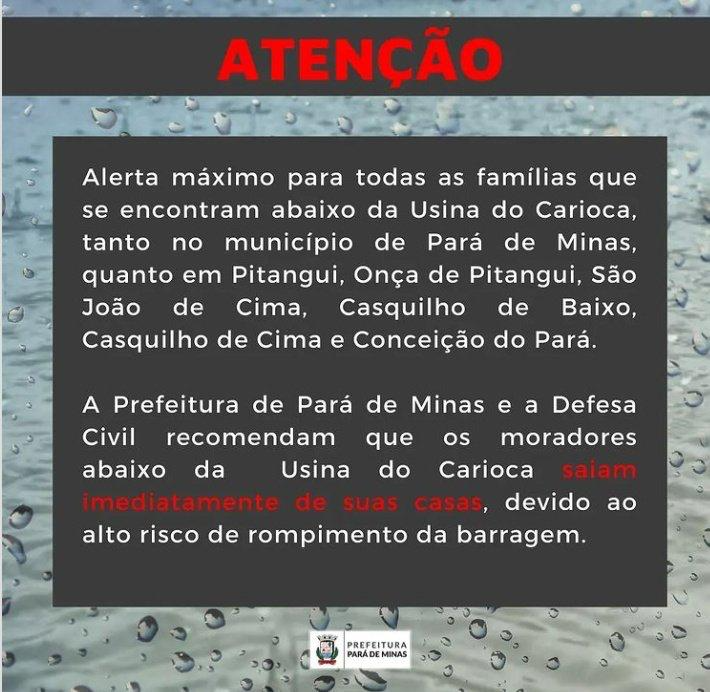 ATENÇÃO

Alerta máximo para todas as famílias que se encontram abaixo da Usina do Carioca, tanto no município de Pará de Minas, quanto em Pitangui, Onça de Pitangui, São João de Cima, Casquilho de Baixo, Casquilho de Cima e Conceição do Pará.

A Prefeitura de Pará de Minas e a Defesa Civil recomendam que os moradores abaixo da Usina do Carioca saiam imediatamente de suas casas, devido ao alto risco de rompimento da barragem.

PREFEITURA
PARÁ DE MINAS